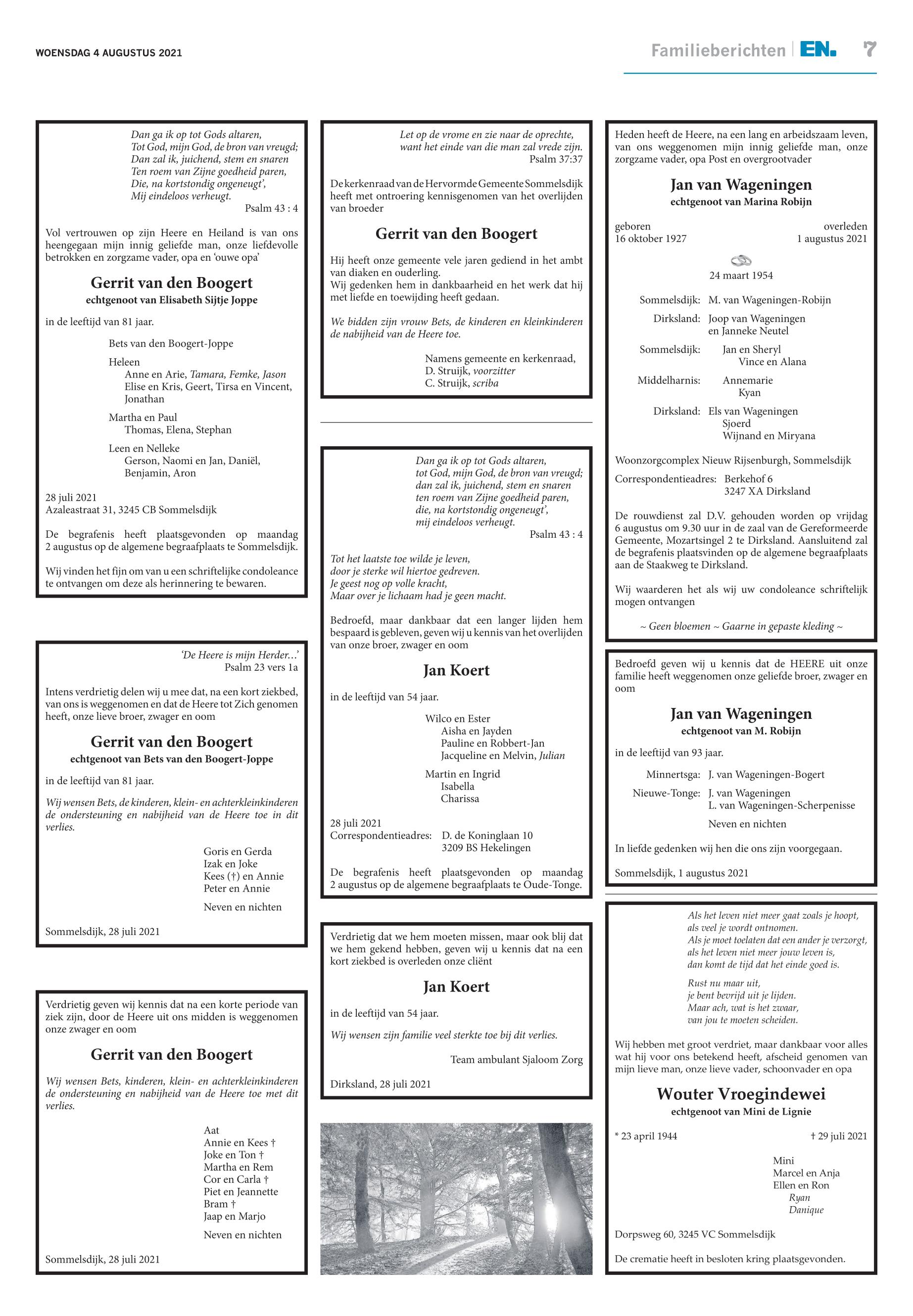 WOENSDAG 4 AUGUSTUS 2021

Familieberichten | EN. 7

Dan ga ik op tot Gods altaren,
Tot God, mijn God, de bron van vreugd;
Dan zal ik, juichend, stem en snaren
Ten roem van Zijne goedheid paren,
Die, na kortstondig ongeneugt',
Mij eindeloos verheugt.
Psalm 43 : 4

Vol vertrouwen op zijn Heere en Heiland is van ons heengegaan mijn innig geliefde man, onze liefdevolle betrokken en zorgzame vader, opa en 'ouwe opa'

Gerrit van den Boogert
echtgenoot van Elisabeth Sijtje Joppe

in de leeftijd van 81 jaar.

Bets van den Boogert-Joppe

Heleen
Anne en Arie, Tamara, Femke, Jason
Elise en Kris, Geert, Tirsa en Vincent, Jonathan

Martha en Paul
Thomas, Elena, Stephan

Leen en Nelleke
Gerson, Naomi en Jan, Daniël, Benjamin, Aron

28 juli 2021
Azaleastraat 31, 3245 CB Sommelsdijk

De begrafenis heeft plaatsgevonden op maandag 2 augustus op de algemene begraafplaats te Sommelsdijk.

Wij vinden het fijn om van u een schriftelijke condoleance te ontvangen om deze als herinnering te bewaren.

'De Heere is mijn Herder…'
Psalm 23 vers 1a

Intens verdrietig delen wij u mee dat, na een kort ziekbed, van ons is weggenomen en dat de Heere tot Zich genomen heeft, onze lieve broer, zwager en oom

Gerrit van den Boogert
echtgenoot van Bets van den Boogert-Joppe

in de leeftijd van 81 jaar.

Wij wensen Bets, de kinderen, klein- en achterkleinkinderen de ondersteuning en nabijheid van de Heere toe in dit verlies.

Goris en Gerda
Izak en Joke
Kees (†) en Annie
Peter en Annie

Neven en nichten

Sommelsdijk, 28 juli 2021

Verdrietig geven wij kennis dat na een korte periode van ziek zijn, door de Heere uit ons midden is weggenomen onze zwager en oom

Gerrit van den Boogert

Wij wensen Bets, kinderen, klein- en achterkleinkinderen de ondersteuning en nabijheid van de Heere toe met dit verlies.

Aat
Annie en Kees †
Joke en Ton †
Martha en Rem
Cor en Carla †
Piet en Jeannette
Bram †
Jaap en Marjo

Neven en nichten

Sommelsdijk, 28 juli 2021

Let op de vrome en zie naar de oprechte,
want het einde van die man zal vrede zijn.
Psalm 37:37

De kerkenraad van de Hervormde Gemeente Sommelsdijk heeft met ontroering kennisgenomen van het overlijden van broeder

Gerrit van den Boogert

Hij heeft onze gemeente vele jaren gediend in het ambt van diaken en ouderling.
Wij gedenken hem in dankbaarheid en het werk dat hij met liefde en toewijding heeft gedaan.

We bidden zijn vrouw Bets, de kinderen en kleinkinderen de nabijheid van de Heere toe.

Namens gemeente en kerkenraad,
D. Struijk, voorzitter
C. Struijk, scriba

Dan ga ik op tot Gods altaren,
tot God, mijn God, de bron van vreugd;
dan zal ik, juichend, stem en snaren
ten roem van Zijne goedheid paren,
die, na kortstondig ongeneugt',
mij eindeloos verheugt.
Psalm 43 : 4

Tot het laatste toe wilde je leven,
door je sterke wil hiertoe gedreven.
Je geest nog op volle kracht,
Maar over je lichaam had je geen macht.

Bedroefd, maar dankbaar dat een langer lijden hem bespaard is gebleven, geven wij u kennis van het overlijden van onze broer, zwager en oom

Jan Koert

in de leeftijd van 54 jaar.

Wilco en Ester
Aisha en Jayden
Pauline en Robbert-Jan
Jacqueline en Melvin, Julian

Martin en Ingrid
Isabella
Charissa

28 juli 2021
Correspondentieadres: D. de Koninglaan 10
3209 BS Hekelingen

De begrafenis heeft plaatsgevonden op maandag 2 augustus op de algemene begraafplaats te Oude-Tonge.

Verdrietig dat we hem moeten missen, maar ook blij dat we hem gekend hebben, geven wij u kennis dat na een kort ziekbed is overleden onze cliënt

Jan Koert

in de leeftijd van 54 jaar.

Wij wensen zijn familie veel sterkte toe bij dit verlies.

Team ambulant Sjaloom Zorg

Dirksland, 28 juli 2021

Heden heeft de Heere, na een lang en arbeidszaam leven, van ons weggenomen mijn innig geliefde man, onze zorgzame vader, opa Post en overgrootvader

Jan van Wageningen
echtgenoot van Marina Robijn

geboren
16 oktober 1927
overleden
1 augustus 2021

24 maart 1954

Sommelsdijk: M. van Wageningen-Robijn
Dirksland: Joop van Wageningen en Janneke Neutel
Sommelsdijk: Jan en Sheryl
Vince en Alana
Middelharnis: Annemarie
Kyan
Dirksland: Els van Wageningen
Sjoerd
Wijnand en Miryana

Woonzorgcomplex Nieuw Rijsenburgh, Sommelsdijk

Correspondentieadres: Berkehof 6
3247 XA Dirksland

De rouwdienst zal D.V. gehouden worden op vrijdag 6 augustus om 9.30 uur in de zaal van de Gereformeerde Gemeente, Mozartsingel 2 te Dirksland. Aansluitend zal de begrafenis plaatsvinden op de algemene begraafplaats aan de Staakweg te Dirksland.

Wij waarderen het als wij uw condoleance schriftelijk mogen ontvangen

~ Geen bloemen ~ Gaarne in gepaste kleding ~

Bedroefd geven wij u kennis dat de HEERE uit onze familie heeft weggenomen onze geliefde broer, zwager en oom

Jan van Wageningen
echtgenoot van M. Robijn

in de leeftijd van 93 jaar.

Minnertsga: J. van Wageningen-Bogert
Nieuwe-Tonge: J. van Wageningen
L. van Wageningen-Scherpenisse
Neven en nichten

In liefde gedenken wij hen die ons zijn voorgegaan.

Sommelsdijk, 1 augustus 2021

Als het leven niet meer gaat zoals je hoopt,
als veel je wordt ontnomen.
Als je moet toelaten dat een ander je verzorgt,
als het leven niet meer jouw leven is,
dan komt de tijd dat het einde goed is.

Rust nu maar uit,
je bent bevrijd uit je lijden.
Maar ach, wat is het zwaar,
van jou te moeten scheiden.

Wij hebben met groot verdriet, maar dankbaar voor alles wat hij voor ons betekend heeft, afscheid genomen van mijn lieve man, onze lieve vader, schoonvader en opa

Wouter Vroegindewei
echtgenoot van Mini de Lignie

* 23 april 1944
† 29 juli 2021

Mini
Marcel en Anja
Ellen en Ron
Ryan
Danique

Dorpsweg 60, 3245 VC Sommelsdijk

De crematie heeft in besloten kring plaatsgevonden.